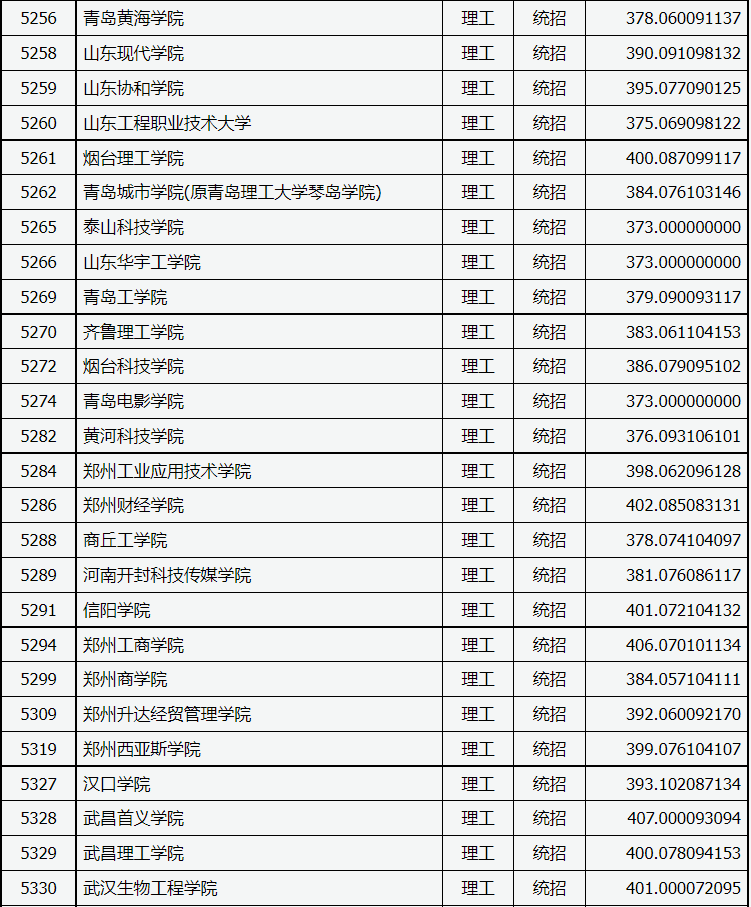 | 5256 | 青岛黄海学院 | 理工 | 统招 | 378.060091137 |
|---|---|---|---|---|
| 5258 | 山东现代学院 | 理工 | 统招 | 390.091098132 |
| 5259 | 山东协和学院 | 理工 | 统招 | 395.077090125 |
| 5260 | 山东工程职业技术大学 | 理工 | 统招 | 375.069098122 |
| 5261 | 烟台理工学院 | 理工 | 统招 | 400.087099117 |
| 5262 | 青岛城市学院(原青岛理工大学琴岛学院) | 理工 | 统招 | 384.076103146 |
| 5265 | 泰山科技学院 | 理工 | 统招 | 373.000000000 |
| 5266 | 山东华宇工学院 | 理工 | 统招 | 373.000000000 |
| 5269 | 青岛工学院 | 理工 | 统招 | 379.090093117 |
| 5270 | 齐鲁理工学院 | 理工 | 统招 | 383.061104153 |
| 5272 | 烟台科技学院 | 理工 | 统招 | 386.079095102 |
| 5274 | 青岛电影学院 | 理工 | 统招 | 373.000000000 |
| 5282 | 黄河科技学院 | 理工 | 统招 | 376.093106101 |
| 5284 | 郑州工业应用技术学院 | 理工 | 统招 | 398.062096128 |
| 5286 | 郑州财经学院 | 理工 | 统招 | 402.085083131 |
| 5288 | 商丘工学院 | 理工 | 统招 | 378.074104097 |
| 5289 | 河南开封科技传媒学院 | 理工 | 统招 | 381.076086117 |
| 5291 | 信阳学院 | 理工 | 统招 | 401.072104132 |
| 5294 | 郑州工商学院 | 理工 | 统招 | 406.070101134 |
| 5299 | 郑州商学院 | 理工 | 统招 | 384.057104111 |
| 5309 | 郑州升达经贸管理学院 | 理工 | 统招 | 392.060092170 |
| 5319 | 郑州西亚斯学院 | 理工 | 统招 | 399.076104107 |
| 5327 | 汉口学院 | 理工 | 统招 | 393.102087134 |
| 5328 | 武昌首义学院 | 理工 | 统招 | 407.000093094 |
| 5329 | 武昌理工学院 | 理工 | 统招 | 400.078094153 |
| 5330 | 武汉生物工程学院 | 理工 | 统招 | 401.000072095 |